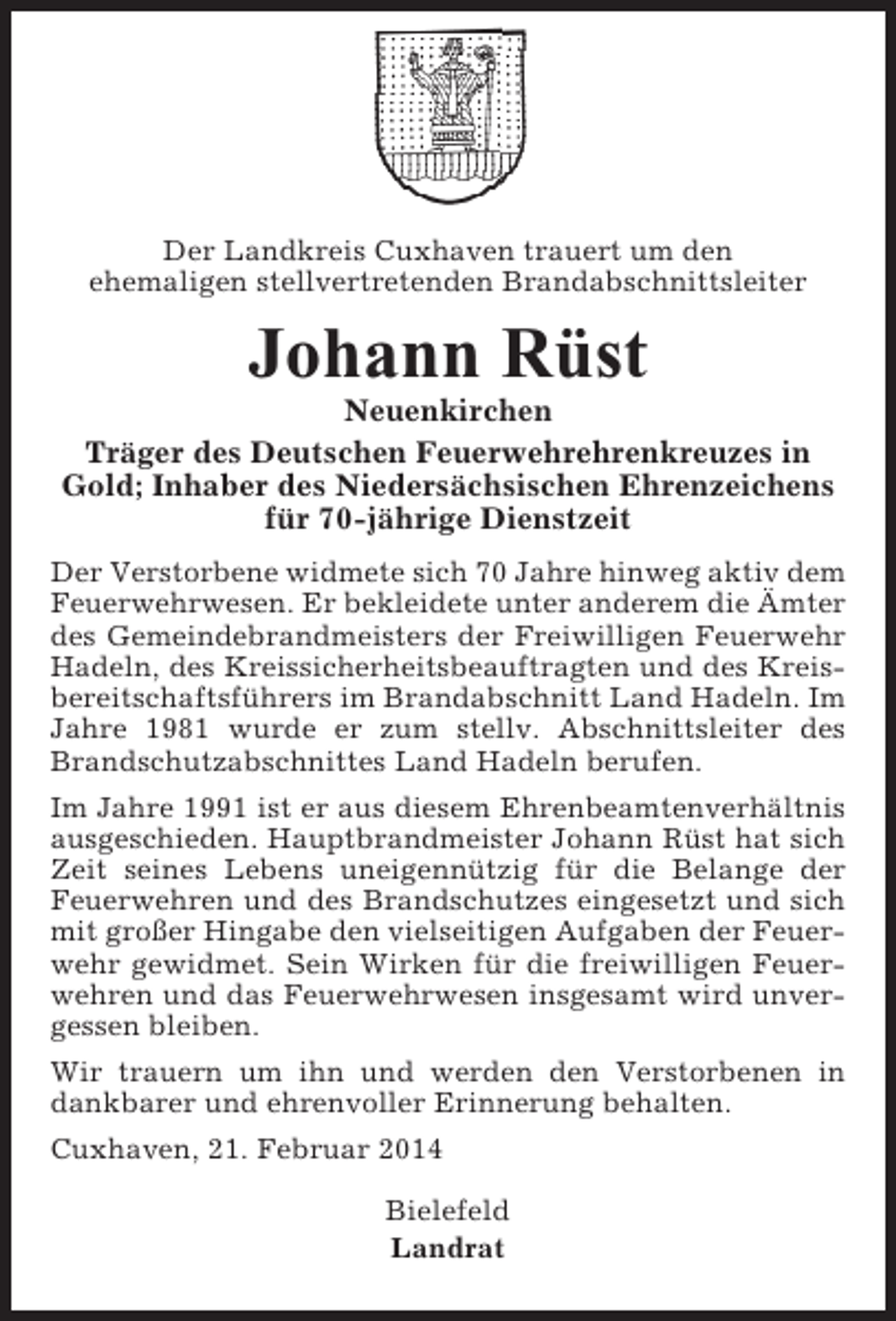 Der Landkreis Cuxhaven trauert um den ehemaligen stellvertretenden Brandabschnittsleiter

Johann Rüst

Neuenkirchen

Träger des Deutschen Feuerwehrehrenkreuzes in Gold; Inhaber des Niedersächsischen Ehrenzeichens für 70-jährige Dienstzeit

Der Verstorbene widmete sich 70 Jahre hinweg aktiv dem Feuerwehrwesen. Er bekleidete unter anderem die Ämter des Gemeindebrandmeisters der Freiwilligen Feuerwehr Hadeln, des Kreissicherheitsbeauftragten und des Kreisbereitschaftsführers im Brandabschnitt Land Hadeln. Im Jahre 1981 wurde er zum stellv. Abschnittsleiter des Brandschutzabschnittes Land Hadeln berufen.

Im Jahre 1991 ist er aus diesem Ehrenbeamtenverhältnis ausgeschieden. Hauptbrandmeister Johann Rüst hat sich Zeit seines Lebens uneigennützig für die Belange der Feuerwehren und des Brandschutzes eingesetzt und sich mit großer Hingabe den vielseitigen Aufgaben der Feuerwehr gewidmet. Sein Wirken für die freiwilligen Feuerwehren und das Feuerwehrwesen insgesamt wird unvergessen bleiben.

Wir trauern um ihn und werden den Verstorbenen in dankbarer und ehrenvoller Erinnerung behalten.

Cuxhaven, 21. Februar 2014

Bielefeld
Landrat